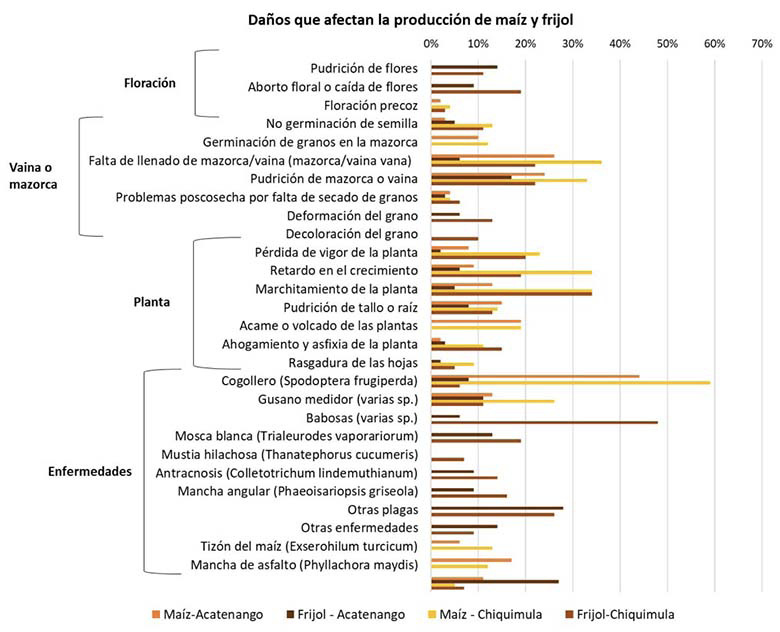 Daños que afectan la producción de maíz y frijol

0% 10% 20% 30% 40% 50% 60% 70%

Floración
Pudrición de flores
Aborto floral o caída de flores
Floración precoz

Vaina o mazorca
No germinación de semilla
Germinación de granos en la mazorca
Falta de llenado de mazorca/vaina (mazorca/vaina vana)
Pudrición de mazorca o vaina
Problemas poscosecha por falta de secado de granos
Deformación del grano
Decoloración del grano

Planta
Pérdida de vigor de la planta
Retardo en el crecimiento
Marchitamiento de la planta
Pudrición de tallo o raíz
Acame o volcado de las plantas
Ahogamiento y asfixia de la planta
Rasgadura de las hojas

Enfermedades
Cogollero (Spodoptera frugiperda)
Gusano medidor (varias sp.)
Babosas (varias sp.)
Mosca blanca (Trialeurodes vaporariorum)
Mustia hilachosa (Thanatephorus cucumeris)
Antracnosis (Colletotrichum lindemuthianum)
Mancha angular (Phaeoisariopsis griseola)
Otras plagas
Otras enfermedades
Tizón del maíz (Exserohilum turcicum)
Mancha de asfalto (Phyllachora maydis)

Maíz-Acatenango   Frijol - Acatenango   Maíz - Chiquimula   Frijol-Chiquimula